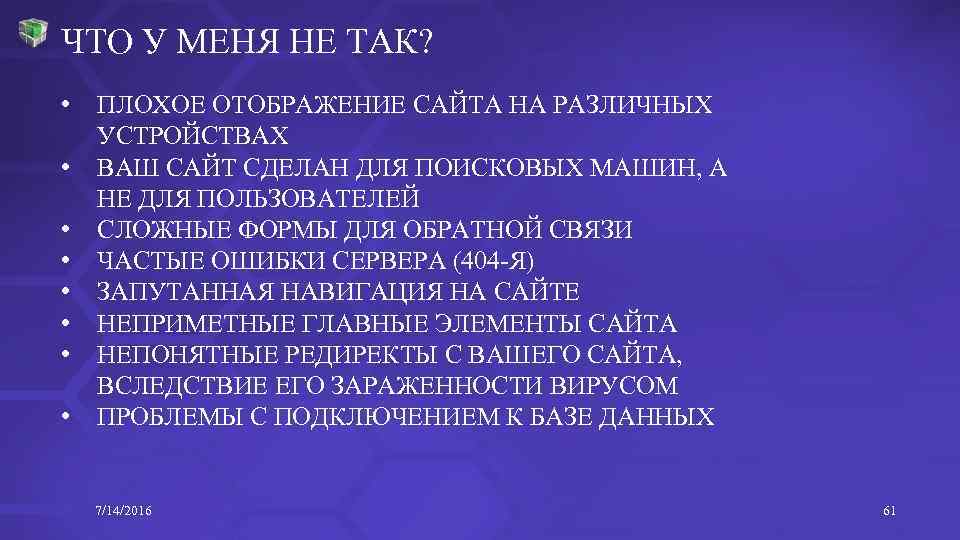 ЧТО У МЕНЯ НЕ ТАК?

• ПЛОХОЕ ОТОБРАЖЕНИЕ САЙТА НА РАЗЛИЧНЫХ УСТРОЙСТВАХ
• ВАШ САЙТ СДЕЛАН ДЛЯ ПОИСКОВЫХ МАШИН, А НЕ ДЛЯ ПОЛЬЗОВАТЕЛЕЙ
• СЛОЖНЫЕ ФОРМЫ ДЛЯ ОБРАТНОЙ СВЯЗИ
• ЧАСТЫЕ ОШИБКИ СЕРВЕРА (404-Я)
• ЗАПУТАННАЯ НАВИГАЦИЯ НА САЙТЕ
• НЕПРИМЕТНЫЕ ГЛАВНЫЕ ЭЛЕМЕНТЫ САЙТА
• НЕПОНЯТНЫЕ РЕДИРЕКТЫ С ВАШЕГО САЙТА, ВСЛЕДСТВИЕ ЕГО ЗАРАЖЕННОСТИ ВИРУСОМ
• ПРОБЛЕМЫ С ПОДКЛЮЧЕНИЕМ К БАЗЕ ДАННЫХ

7/14/2016

61